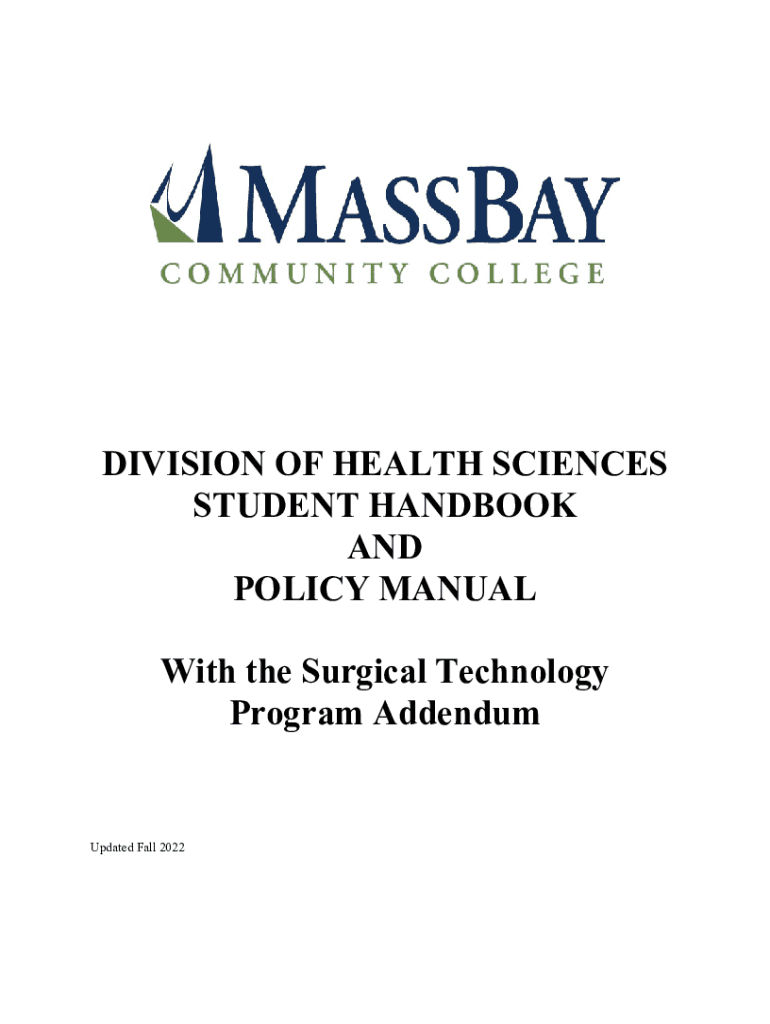 MASSBAY
COMMUNITY COLLEGE

DIVISION OF HEALTH SCIENCES
STUDENT HANDBOOK
AND
POLICY MANUAL

With the Surgical Technology
Program Addendum

Updated Fall 2022